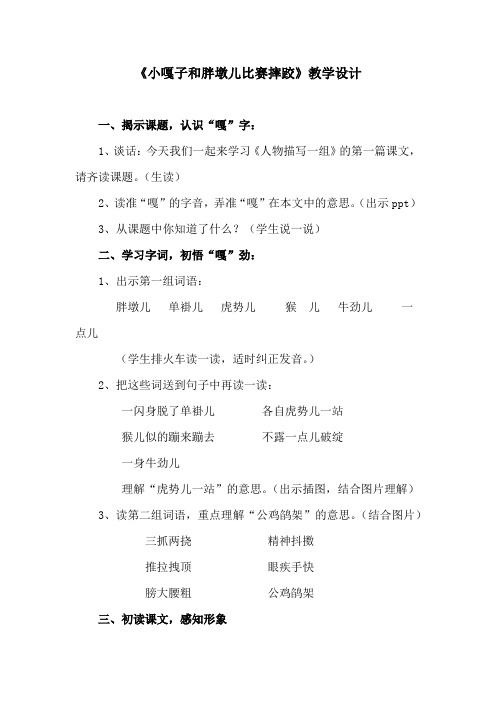 《小嘎子和胖墩儿比赛摔跤》教学设计

一、揭示课题，认识“嘎”字：

1、谈话：今天我们一起来学习《人物描写一组》的第一篇课文，请齐读课题。（生读）

2、读准“嘎”的字音，弄准“嘎”在本文中的意思。（出示 ppt）

3、从课题中你知道了什么？（学生说一说）

二、学习字词，初悟“嘎”劲：

1、出示第一组词语：

胖墩儿 单褂儿 虎势儿 猴 儿 牛劲儿 一点儿

（学生排火车读一读，适时纠正发音。）

2、把这些词送到句子中再读一读：

一闪身脱了单褂儿 各自虎势儿一站

猴儿似的蹦来蹦去 不露一点儿破绽

一身牛劲儿

理解“虎势儿一站”的意思。（出示插图，结合图片理解）

3、读第二组词语，重点理解“公鸡鹐架”的意思。（结合图片）

三抓两挠 精神抖擞

推拉拽顶 眼疾手快

膀大腰粗 公鸡鹐架

三、初读课文，感知形象